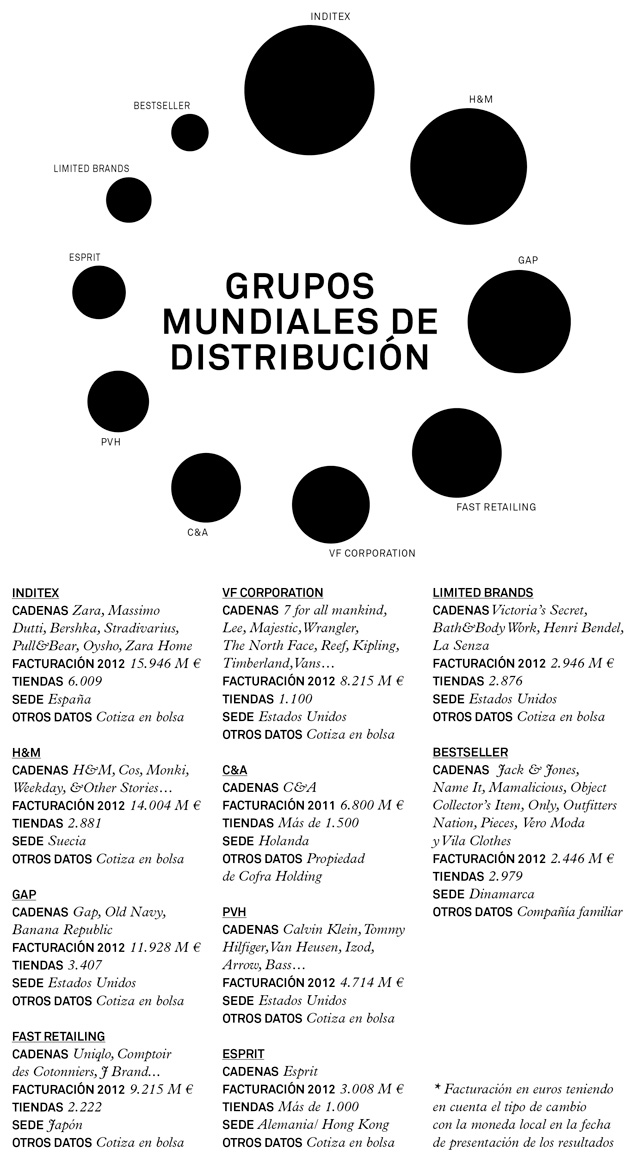 INDITEX

H&M

GAP

FAST RETAILING

VF CORPORATION

C&A

PVH

ESPRIT

LIMITED BRANDS

BESTSELLER

GRUPOS MUNDIALES DE DISTRIBUCIÓN

INDITEX
CADENAS Zara, Massimo Dutti, Bershka, Stradivarius, Pull&Bear, Oysho, Zara Home
FACTURACIÓN 2012 15.946 M €
TIENDAS 6.009
SEDE España
OTROS DATOS Cotiza en bolsa

H&M
CADENAS H&M, Cos, Monki, Weekday, &Other Stories…
FACTURACIÓN 2012 14.004 M €
TIENDAS 2.881
SEDE Suecia
OTROS DATOS Cotiza en bolsa

GAP
CADENAS Gap, Old Navy, Banana Republic
FACTURACIÓN 2012 11.928 M €
TIENDAS 3.407
SEDE Estados Unidos
OTROS DATOS Cotiza en bolsa

FAST RETAILING
CADENAS Uniqlo, Comptoir des Cotonniers, J Brand…
FACTURACIÓN 2012 9.215 M €
TIENDAS 2.222
SEDE Japón
OTROS DATOS Cotiza en bolsa

VF CORPORATION
CADENAS 7 for all mankind, Lee, Majestic, Wrangler, The North Face, Reef, Kipling, Timberland, Vans…
FACTURACIÓN 2012 8.215 M €
TIENDAS 1.100
SEDE Estados Unidos
OTROS DATOS Cotiza en bolsa

C&A
CADENAS C&A
FACTURACIÓN 2011 6.800 M €
TIENDAS Más de 1.500
SEDE Holanda
OTROS DATOS Propiedad de Cofra Holding

PVH
CADENAS Calvin Klein, Tommy Hilfiger, Van Heusen, Izod, Arrow, Bass…
FACTURACIÓN 2012 4.714 M €
SEDE Estados Unidos
OTROS DATOS Cotiza en bolsa

ESPRIT
CADENAS Esprit
FACTURACIÓN 2012 3.008 M €
TIENDAS Más de 1.000
SEDE Alemania/ Hong Kong
OTROS DATOS Cotiza en bolsa

LIMITED BRANDS
CADENAS Victoria's Secret, Bath&Body Work, Henri Bendel, La Senza
FACTURACIÓN 2012 2.946 M €
TIENDAS 2.876
SEDE Estados Unidos
OTROS DATOS Cotiza en bolsa

BESTSELLER
CADENAS Jack & Jones, Name It, Mamalicious, Object Collector's Item, Only, Outfitters Nation, Pieces, Vero Moda y Vila Clothes
FACTURACIÓN 2012 2.446 M €
TIENDAS 2.979
SEDE Dinamarca
OTROS DATOS Compañía familiar

* Facturación en euros teniendo en cuenta el tipo de cambio con la moneda local en la fecha de presentación de los resultados